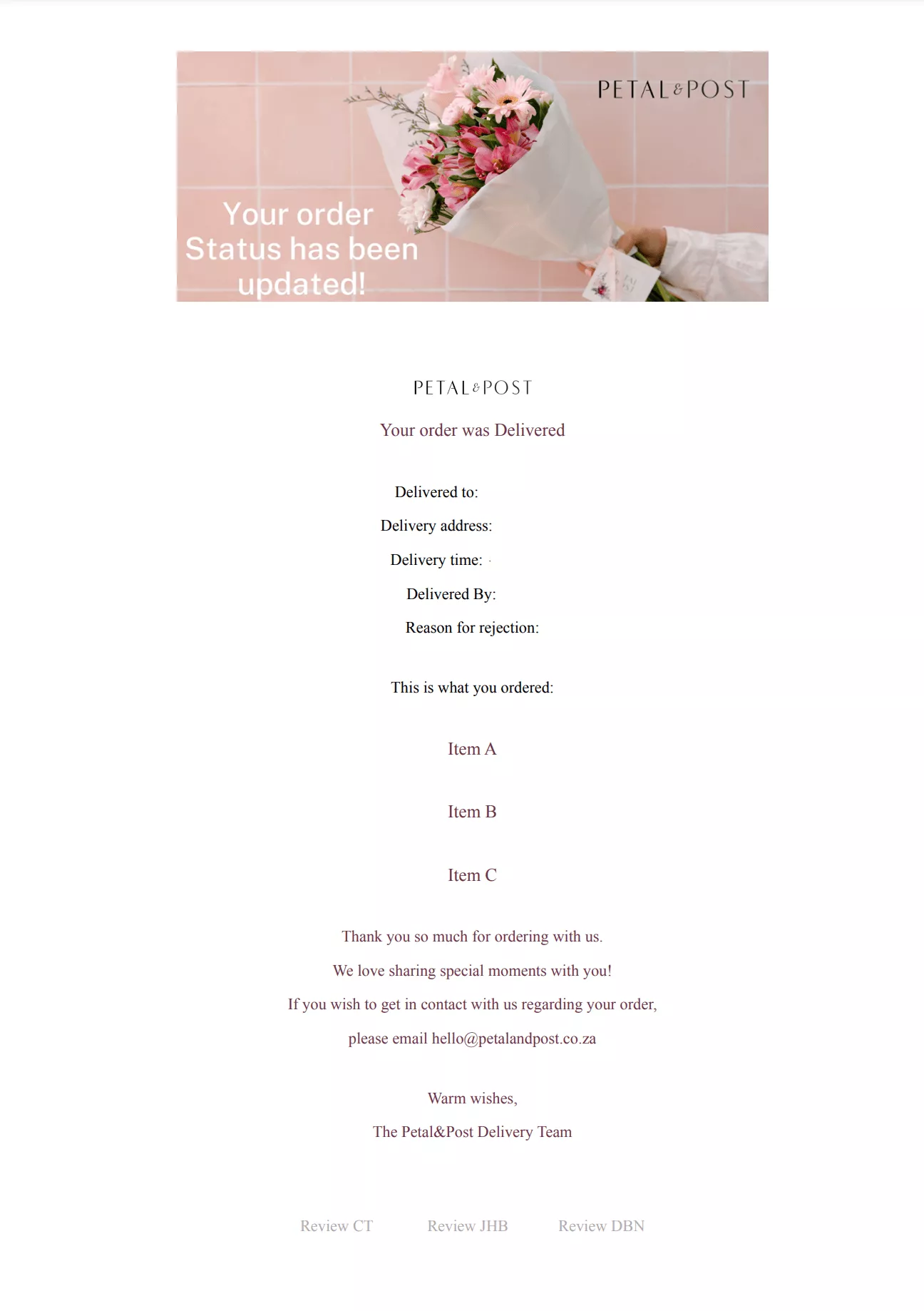 PETAL&POST

Your order Status has been updated!

PETAL&POST

Your order was Delivered

Delivered to:

Delivery address:

Delivery time:

Delivered By:

Reason for rejection:

This is what you ordered:

Item A

Item B

Item C

Thank you so much for ordering with us.

We love sharing special moments with you!

If you wish to get in contact with us regarding your order,

please email hello@petalandpost.co.za

Warm wishes,

The Petal&Post Delivery Team

Review CT Review JHB Review DBN